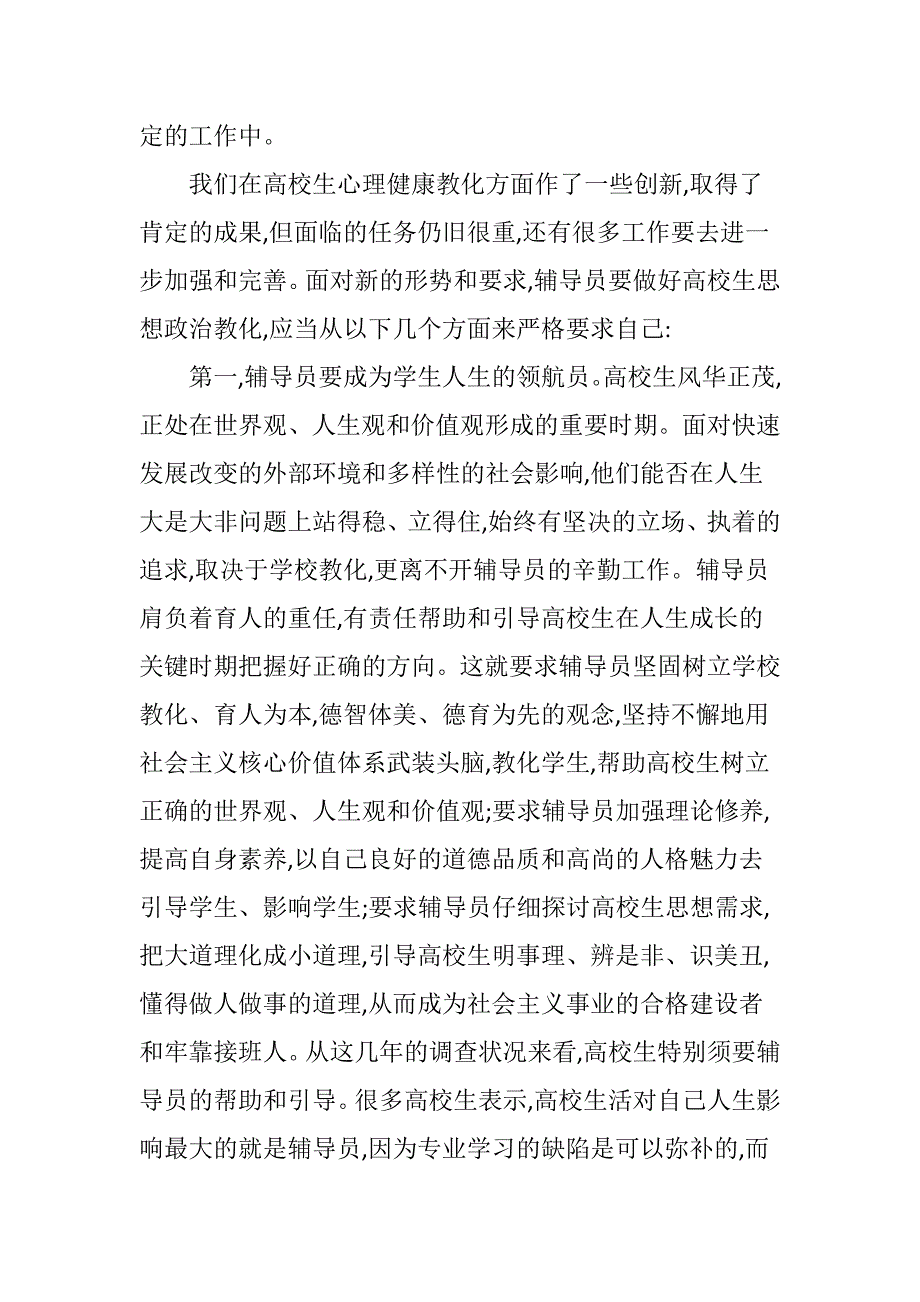 定的工作中。

我们在高校生心理健康教化方面作了一些创新,取得了肯定的成果,但面临的任务仍旧很重,还有很多工作要去进一步加强和完善。面对新的形势和要求,辅导员要做好高校生思想政治教化,应当从以下几个方面来严格要求自己:

第一,辅导员要成为学生人生的领航员。高校生风华正茂,正处在世界观、人生观和价值观形成的重要时期。面对快速发展改变的外部环境和多样性的社会影响,他们能否在人生大是大非问题上站得稳、立得住,始终有坚决的立场、执着的追求,取决于学校教化,更离不开辅导员的辛勤工作。辅导员肩负着育人的重任,有责任帮助和引导高校生在人生成长的关键时期把握好正确的方向。这就要求辅导员坚固树立学校教化、育人为本,德智体美、德育为先的观念,坚持不懈地用社会主义核心价值体系武装头脑,教化学生,帮助高校生树立正确的世界观、人生观和价值观;要求辅导员加强理论修养,提高自身素养,以自己良好的道德品质和高尚的人格魅力去引导学生、影响学生;要求辅导员仔细探讨高校生思想需求,把大道理化成小道理,引导高校生明事理、辨是非、识美丑,懂得做人做事的道理,从而成为社会主义事业的合格建设者和牢靠接班人。从这几年的调查状况来看,高校生特别须要辅导员的帮助和引导。很多高校生表示,高校生活对自己人生影响最大的就是辅导员,因为专业学习的缺陷是可以弥补的,而